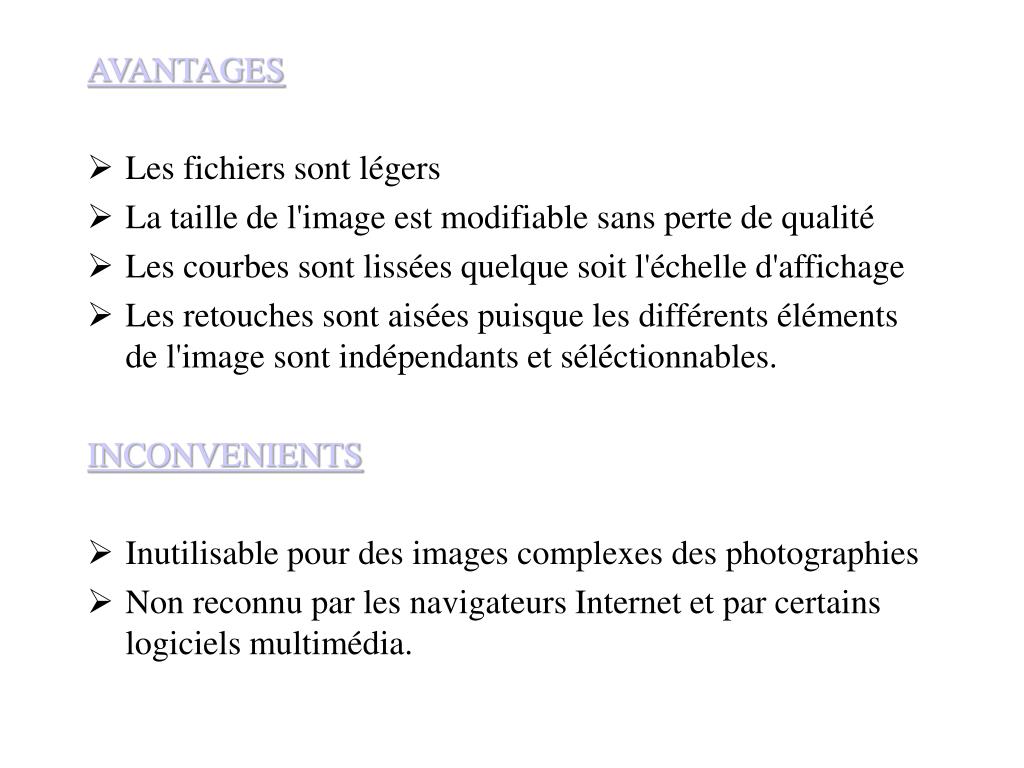 AVANTAGES

➢ Les fichiers sont légers
➢ La taille de l'image est modifiable sans perte de qualité
➢ Les courbes sont lissées quelque soit l'échelle d'affichage
➢ Les retouches sont aisées puisque les différents éléments de l'image sont indépendants et séléctionnables.

INCONVENIENTS

➢ Inutilisable pour des images complexes des photographies
➢ Non reconnu par les navigateurs Internet et par certains logiciels multimédia.